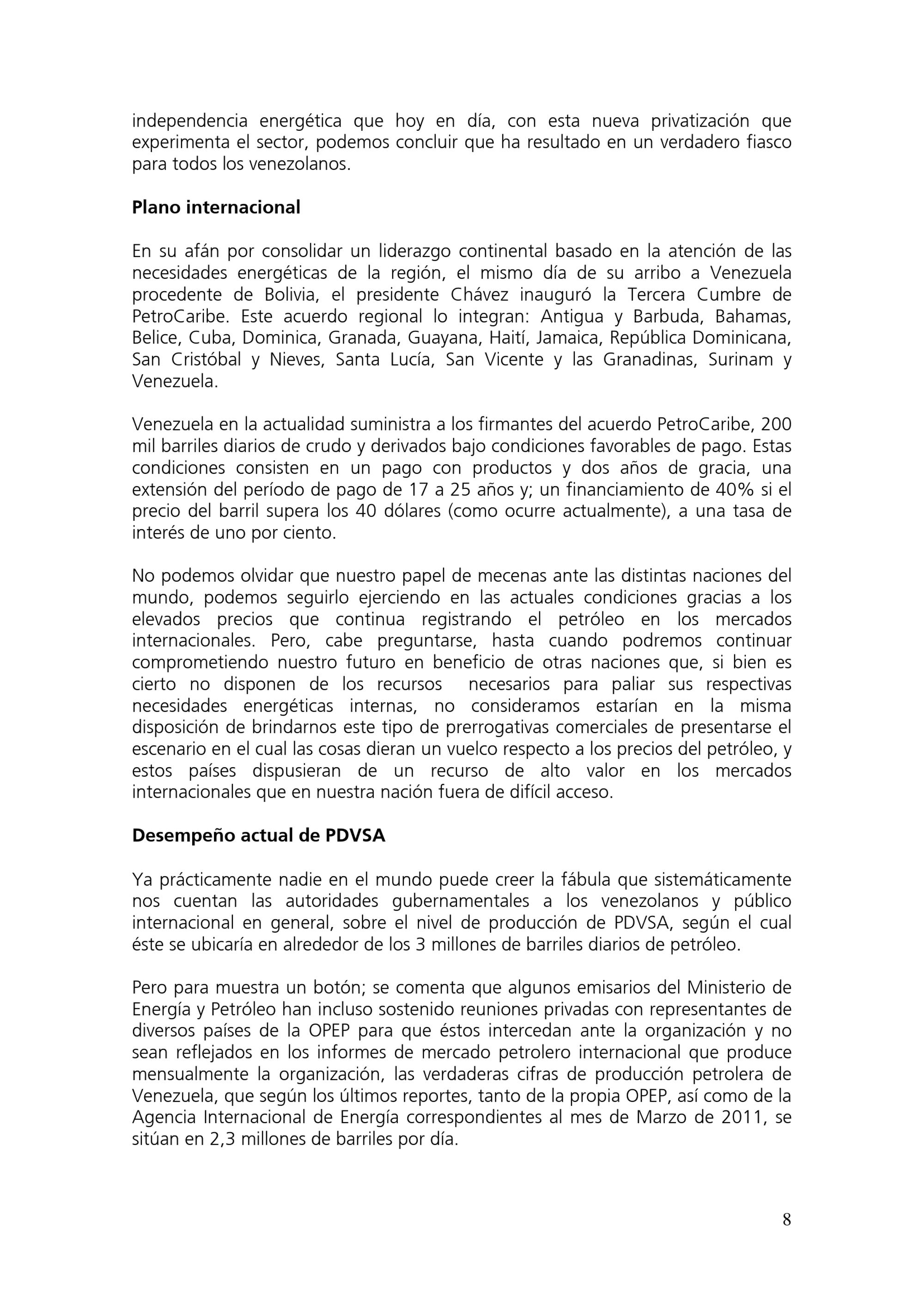 independencia energética que hoy en día, con esta nueva privatización que experimenta el sector, podemos concluir que ha resultado en un verdadero fiasco para todos los venezolanos.

Plano internacional

En su afán por consolidar un liderazgo continental basado en la atención de las necesidades energéticas de la región, el mismo día de su arribo a Venezuela procedente de Bolivia, el presidente Chávez inauguró la Tercera Cumbre de PetroCaribe. Este acuerdo regional lo integran: Antigua y Barbuda, Bahamas, Belice, Cuba, Dominica, Granada, Guayana, Haití, Jamaica, República Dominicana, San Cristóbal y Nieves, Santa Lucía, San Vicente y las Granadinas, Surinam y Venezuela.

Venezuela en la actualidad suministra a los firmantes del acuerdo PetroCaribe, 200 mil barriles diarios de crudo y derivados bajo condiciones favorables de pago. Estas condiciones consisten en un pago con productos y dos años de gracia, una extensión del período de pago de 17 a 25 años y; un financiamiento de 40% si el precio del barril supera los 40 dólares (como ocurre actualmente), a una tasa de interés de uno por ciento.

No podemos olvidar que nuestro papel de mecenas ante las distintas naciones del mundo, podemos seguirlo ejerciendo en las actuales condiciones gracias a los elevados precios que continua registrando el petróleo en los mercados internacionales. Pero, cabe preguntarse, hasta cuando podremos continuar comprometiendo nuestro futuro en beneficio de otras naciones que, si bien es cierto no disponen de los recursos necesarios para paliar sus respectivas necesidades energéticas internas, no consideramos estarían en la misma disposición de brindarnos este tipo de prerrogativas comerciales de presentarse el escenario en el cual las cosas dieran un vuelco respecto a los precios del petróleo, y estos países dispusieran de un recurso de alto valor en los mercados internacionales que en nuestra nación fuera de difícil acceso.

Desempeño actual de PDVSA

Ya prácticamente nadie en el mundo puede creer la fábula que sistemáticamente nos cuentan las autoridades gubernamentales a los venezolanos y público internacional en general, sobre el nivel de producción de PDVSA, según el cual éste se ubicaría en alrededor de los 3 millones de barriles diarios de petróleo.

Pero para muestra un botón; se comenta que algunos emisarios del Ministerio de Energía y Petróleo han incluso sostenido reuniones privadas con representantes de diversos países de la OPEP para que éstos intercedan ante la organización y no sean reflejados en los informes de mercado petrolero internacional que produce mensualmente la organización, las verdaderas cifras de producción petrolera de Venezuela, que según los últimos reportes, tanto de la propia OPEP, así como de la Agencia Internacional de Energía correspondientes al mes de Marzo de 2011, se sitúan en 2,3 millones de barriles por día.

8